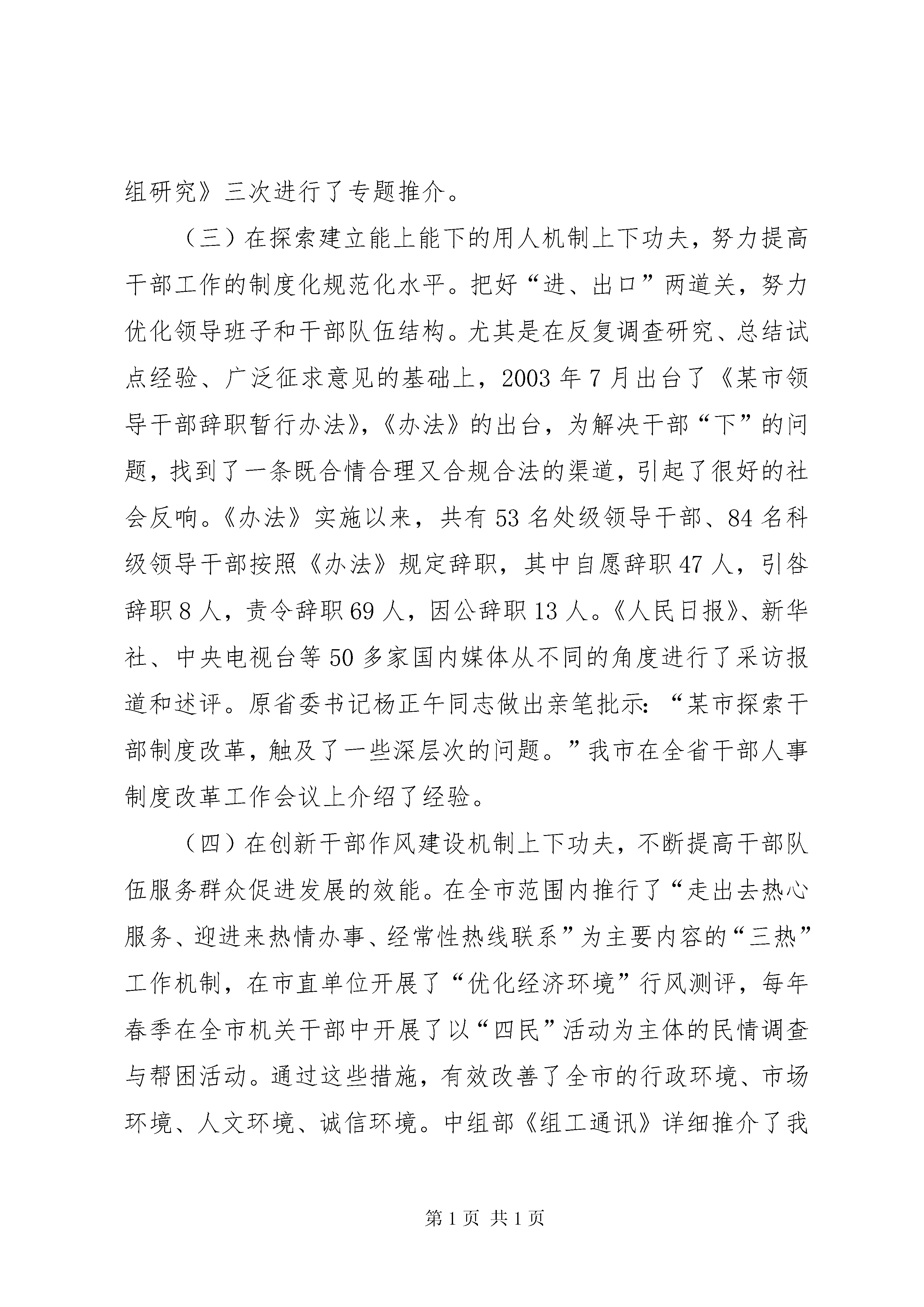 组研究》三次进行了专题推介。

（三）在探索建立能上能下的用人机制上下功夫，努力提高干部工作的制度化规范化水平。把好“进、出口”两道关，努力优化领导班子和干部队伍结构。尤其是在反复调查研究、总结试点经验、广泛征求意见的基础上，2003 年 7 月出台了《某市领导干部辞职暂行办法》，《办法》的出台，为解决干部“下”的问题，找到了一条既合情合理又合规合法的渠道，引起了很好的社会反响。《办法》实施以来，共有 53 名处级领导干部、84 名科级领导干部按照《办法》规定辞职，其中自愿辞职 47 人，引咎辞职 8 人，责令辞职 69 人，因公辞职 13 人。《人民日报》、新华社、中央电视台等 50 多家国内媒体从不同的角度进行了采访报道和述评。原省委书记杨正午同志做出亲笔批示：“某市探索干部制度改革，触及了一些深层次的问题。”我市在全省干部人事制度改革工作会议上介绍了经验。

（四）在创新干部作风建设机制上下功夫，不断提高干部队伍服务群众促进发展的效能。在全市范围内推行了“走出去热心服务、迎进来热情办事、经常性热线联系”为主要内容的“三热”工作机制，在市直单位开展了“优化经济环境”行风测评，每年春季在全市机关干部中开展了以“四民”活动为主体的民情调查与帮困活动。通过这些措施，有效改善了全市的行政环境、市场环境、人文环境、诚信环境。中组部《组工通讯》详细推介了我

第 1 页 共 1 页